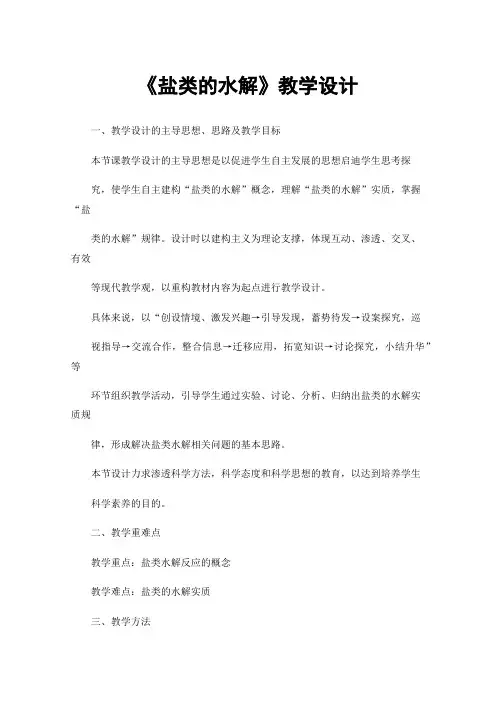 《盐类的水解》教学设计

一、教学设计的主导思想、思路及教学目标

本节课教学设计的主导思想是以促进学生自主发展的思想启迪学生思考探究，使学生自主建构“盐类的水解”概念，理解“盐类的水解”实质，掌握“盐类的水解”规律。设计时以建构主义为理论支撑，体现互动、渗透、交叉、有效等现代教学观，以重构教材内容为起点进行教学设计。

具体来说，以“创设情境、激发兴趣→引导发现，蓄势待发→设案探究，巡视指导→交流合作，整合信息→迁移应用，拓宽知识→讨论探究，小结升华”等环节组织教学活动，引导学生通过实验、讨论、分析、归纳出盐类的水解实质规律，形成解决盐类水解相关问题的基本思路。

本节设计力求渗透科学方法，科学态度和科学思想的教育，以达到培养学生科学素养的目的。

二、教学重难点

教学重点：盐类水解反应的概念

教学难点：盐类的水解实质

三、教学方法